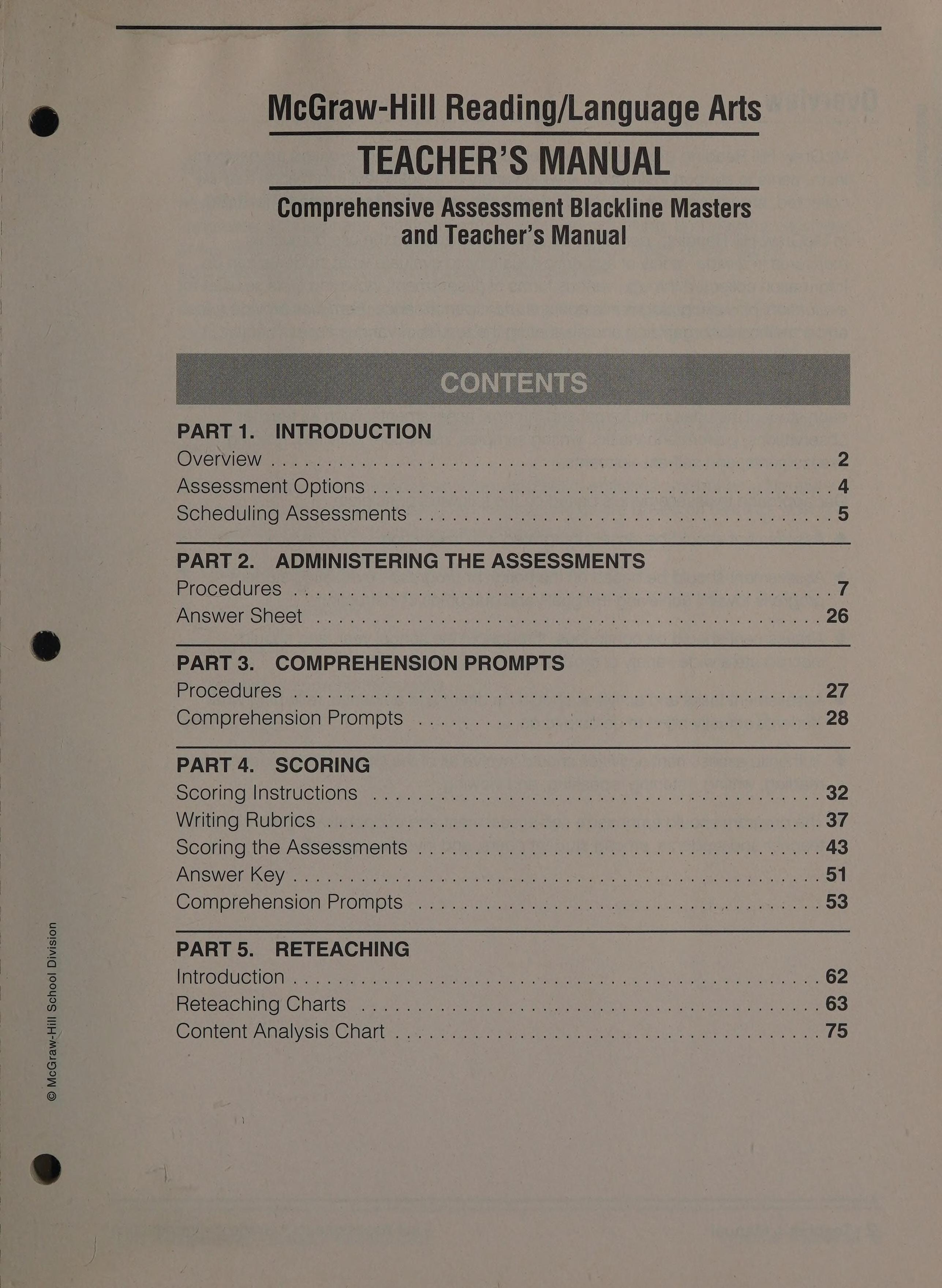 McGraw-Hill Reading/Language Arts

TEACHER'S MANUAL

Comprehensive Assessment Blackline Masters and Teacher's Manual

CONTENTS

PART 1. INTRODUCTION
Overview . . . . . . . . . . 2
Assessment Options . . . . . . . . . . 4
Scheduling Assessments . . . . . . . . . . 5

PART 2. ADMINISTERING THE ASSESSMENTS
Procedures . . . . . . . . . . 7
Answer Sheet . . . . . . . . . . 26

PART 3. COMPREHENSION PROMPTS
Procedures . . . . . . . . . . 27
Comprehension Prompts . . . . . . . . . . 28

PART 4. SCORING
Scoring Instructions . . . . . . . . . . 32
Writing Rubrics . . . . . . . . . . 37
Scoring the Assessments . . . . . . . . . . 43
Answer Key . . . . . . . . . . 51
Comprehension Prompts . . . . . . . . . . 53

PART 5. RETEACHING
Introduction . . . . . . . . . . 62
Reteaching Charts . . . . . . . . . . 63
Content Analysis Chart . . . . . . . . . . 75

© McGraw-Hill School Division